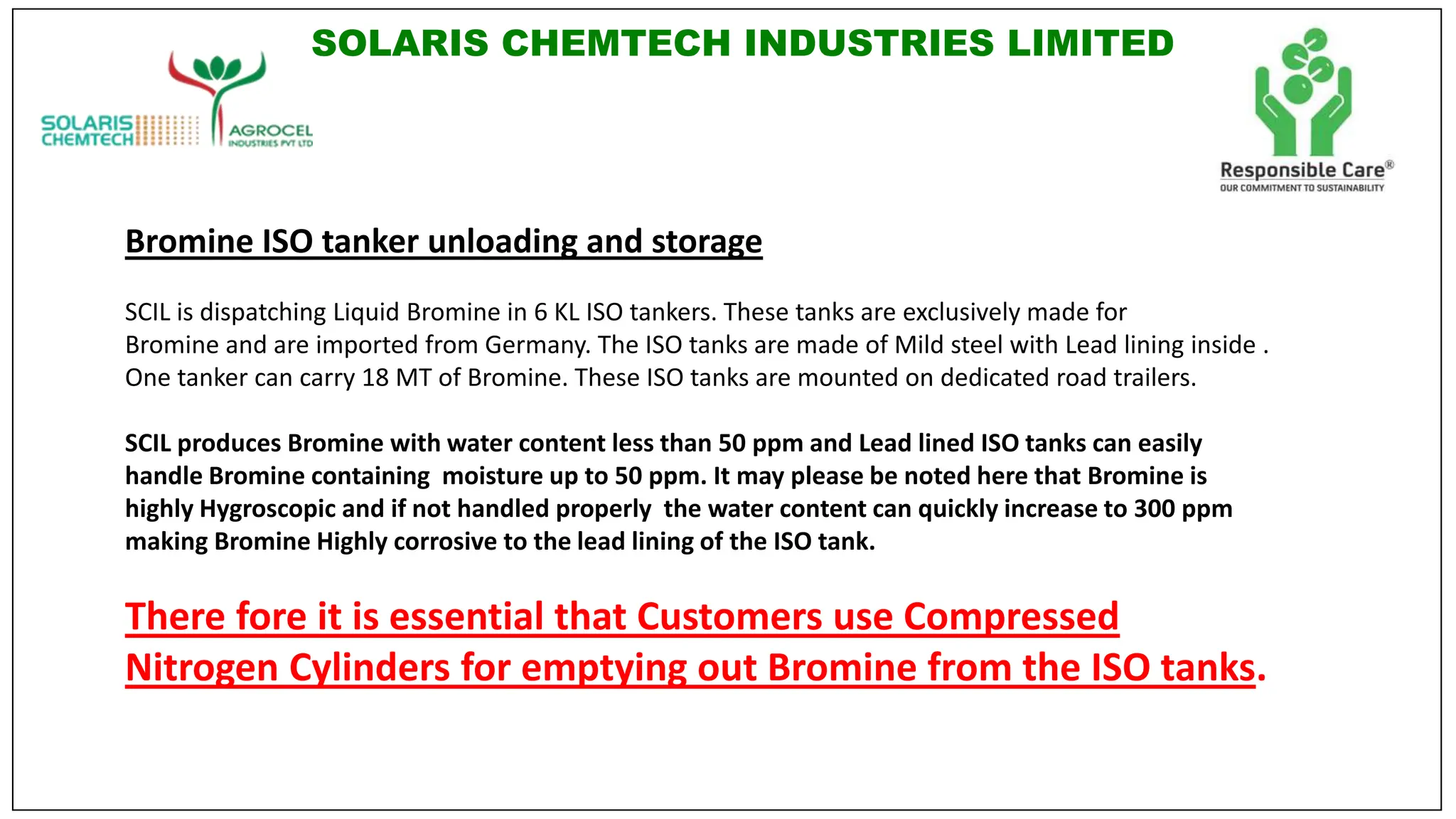 SOLARIS CHEMTECH INDUSTRIES LIMITED

SOLARIS CHEMTECH

AGROCEL INDUSTRIES PVT LTD

Responsible Care®
OUR COMMITMENT TO SUSTAINABILITY

Bromine ISO tanker unloading and storage

SCIL is dispatching Liquid Bromine in 6 KL ISO tankers. These tanks are exclusively made for Bromine and are imported from Germany. The ISO tanks are made of Mild steel with Lead lining inside . One tanker can carry 18 MT of Bromine. These ISO tanks are mounted on dedicated road trailers.

SCIL produces Bromine with water content less than 50 ppm and Lead lined ISO tanks can easily handle Bromine containing moisture up to 50 ppm. It may please be noted here that Bromine is highly Hygroscopic and if not handled properly the water content can quickly increase to 300 ppm making Bromine Highly corrosive to the lead lining of the ISO tank.

There fore it is essential that Customers use Compressed Nitrogen Cylinders for emptying out Bromine from the ISO tanks.